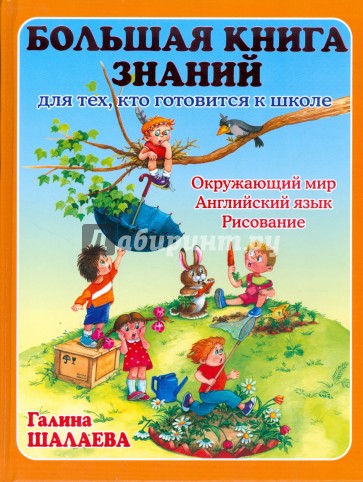 БОЛЬШАЯ КНИГА ЗНАНИЙ

для тех, кто готовится к школе

Окружающий мир
Английский язык
Рисование

Лабиринт.ру

Галина
ШАЛАЕВА